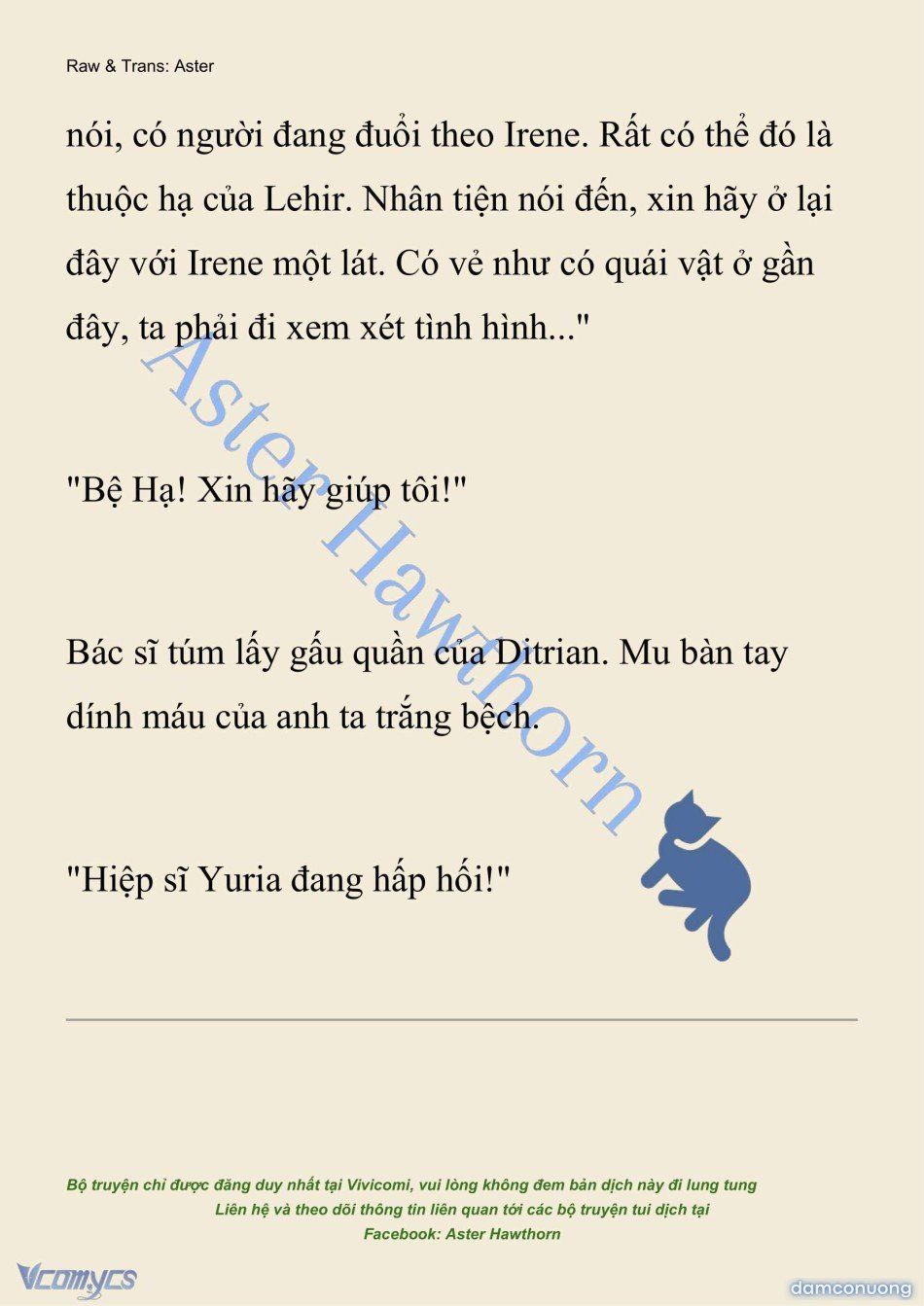 Raw & Trans: Aster

nói, có người đang đuổi theo Irene. Rất có thể đó là thuộc hạ của Lehir. Nhân tiện nói đến, xin hãy ở lại đây với Irene một lát. Có vẻ như có quái vật ở gần đây, ta phải đi xem xét tình hình..."

"Bệ Hạ! Xin hãy giúp tôi!"

Bác sĩ túm lấy gấu quần của Ditrian. Mu bàn tay dính máu của anh ta trắng bệch.

"Hiệp sĩ Yuria đang hấp hối!"

Aster Hawthorn

Bộ truyện chỉ được đăng duy nhất tại Vivicomi, vui lòng không đem bản dịch này đi lung tung
Liên hệ và theo dõi thông tin liên quan tới các bộ truyện tui dịch tại
Facebook: Aster Hawthorn

Vcomycs

damconuong